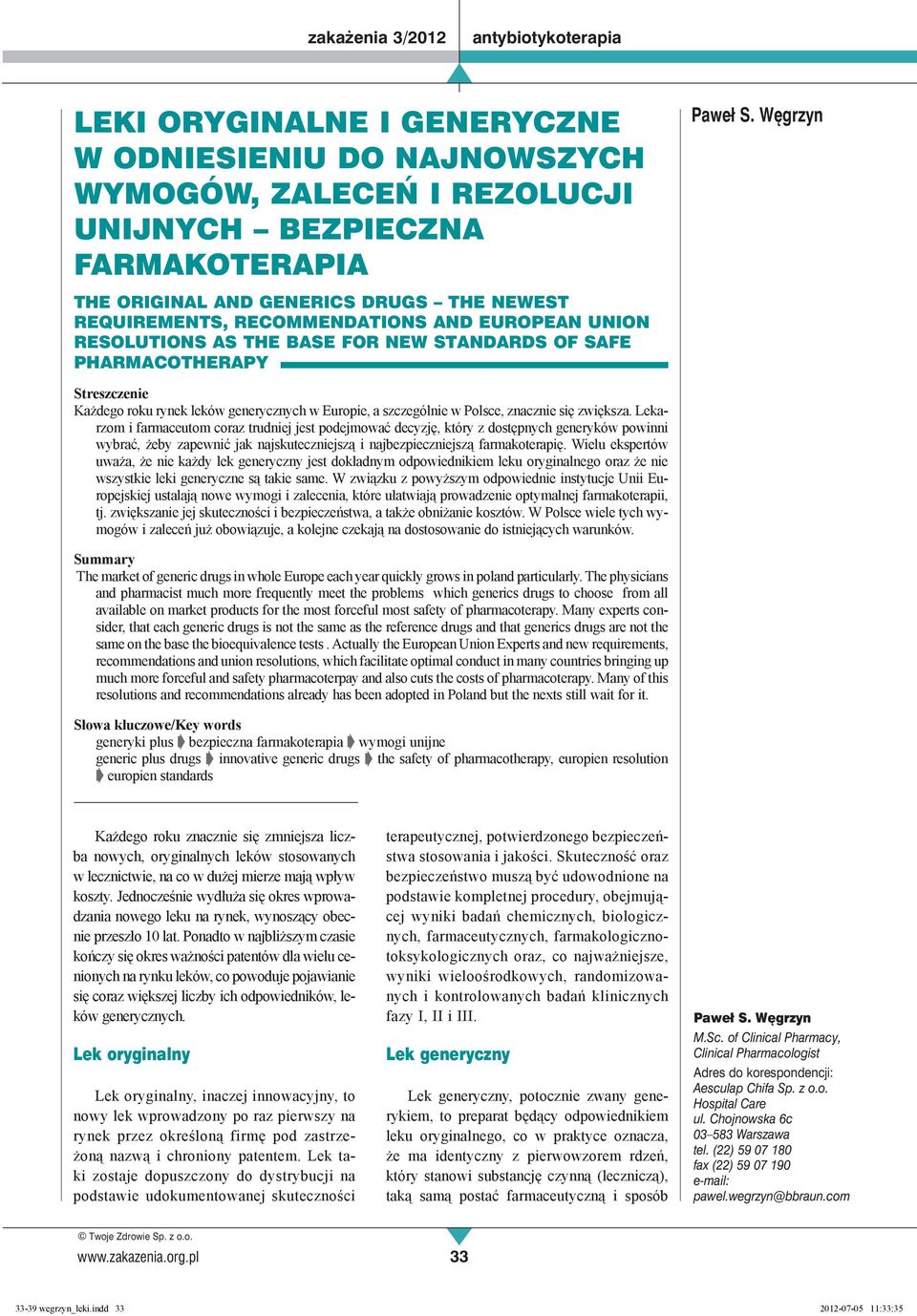 zakażenia 3/2012 antybiotykoterapia

LEKI ORYGINALNE I GENERYCZNE W ODNIESIENIU DO NAJNOWSZYCH WYMOGÓW, ZALECEŃ I REZOLUCJI UNIJNYCH – BEZPIECZNA FARMAKOTERAPIA

THE ORIGINAL AND GENERICS DRUGS – THE NEWEST REQUIREMENTS, RECOMMENDATIONS AND EUROPEAN UNION RESOLUTIONS AS THE BASE FOR NEW STANDARDS OF SAFE PHARMACOTHERAPY

Paweł S. Węgrzyn

Streszczenie
Każdego roku rynek leków generycznych w Europie, a szczególnie w Polsce, znacznie się zwiększa. Lekarzom i farmaceutom coraz trudniej jest podejmować decyzję, który z dostępnych generyków powinni wybrać, żeby zapewnić jak najskuteczniejszą i najbezpieczniejszą farmakoterapię. Wielu ekspertów uważa, że nie każdy lek generyczny jest dokładnym odpowiednikiem leku oryginalnego oraz że nie wszystkie leki generyczne są takie same. W związku z powyższym odpowiednie instytucje Unii Europejskiej ustalają nowe wymogi i zalecenia, które ułatwiają prowadzenie optymalnej farmakoterapii, tj. zwiększanie jej skuteczności i bezpieczeństwa, a także obniżanie kosztów. W Polsce wiele tych wymogów i zaleceń już obowiązuje, a kolejne czekają na dostosowanie do istniejących warunków.

Summary
The market of generic drugs in whole Europe each year quickly grows in poland particularly. The physicians and pharmacist much more frequently meet the problems which generics drugs to choose from all available on market products for the most forceful most safety of pharmacoterapy. Many experts consider, that each generic drugs is not the same as the reference drugs and that generics drugs are not the same on the base the bioequivalence tests . Actually the European Union Experts and new requirements, recommendations and union resolutions, which facilitate optimal conduct in many countries bringing up much more forceful and safety pharmacoterpay and also cuts the costs of pharmacoterapy. Many of this resolutions and recommendations already has been adopted in Poland but the nexts still wait for it.

Słowa kluczowe/Key words
generyki plus bezpieczna farmakoterapia wymogi unijne
generic plus drugs innovative generic drugs the safety of pharmacotherapy, europien resolution europien standards

Każdego roku znacznie się zmniejsza liczba nowych, oryginalnych leków stosowanych w lecznictwie, na co w dużej mierze mają wpływ koszty. Jednocześnie wydłuża się okres wprowadzania nowego leku na rynek, wynoszący obecnie przeszło 10 lat. Ponadto w najbliższym czasie kończy się okres ważności patentów dla wielu cenionych na rynku leków, co powoduje pojawianie się coraz większej liczby ich odpowiedników, leków generycznych.

Lek oryginalny

Lek oryginalny, inaczej innowacyjny, to nowy lek wprowadzony po raz pierwszy na rynek przez określoną firmę pod zastrzeżoną nazwą i chroniony patentem. Lek taki zostaje dopuszczony do dystrybucji na podstawie udokumentowanej skuteczności terapeutycznej, potwierdzonego bezpieczeństwa stosowania i jakości. Skuteczność oraz bezpieczeństwo muszą być udowodnione na podstawie kompletnej procedury, obejmującej wyniki badań chemicznych, biologicznych, farmaceutycznych, farmakologiczno-toksykologicznych oraz, co najważniejsze, wyniki wieloośrodkowych, randomizowanych i kontrolowanych badań klinicznych fazy I, II i III.

Lek generyczny

Lek generyczny, potocznie zwany generykiem, to preparat będący odpowiednikiem leku oryginalnego, co w praktyce oznacza, że ma identyczny z pierwowzorem rdzeń, który stanowi substancję czynną (leczniczą), taką samą postać farmaceutyczną i sposób

Paweł S. Węgrzyn
M.Sc. of Clinical Pharmacy, Clinical Pharmacologist
Adres do korespondencji:
Aesculap Chifa Sp. z o.o.
Hospital Care
ul. Chojnowska 6c
03–583 Warszawa
tel. (22) 59 07 180
fax (22) 59 07 190
e-mail:
pawel.wegrzyn@bbraun.com

© Twoje Zdrowie Sp. z o.o.
www.zakazenia.org.pl
33

33-39 wegrzyn_leki.indd 33 2012-07-05 11:33:35